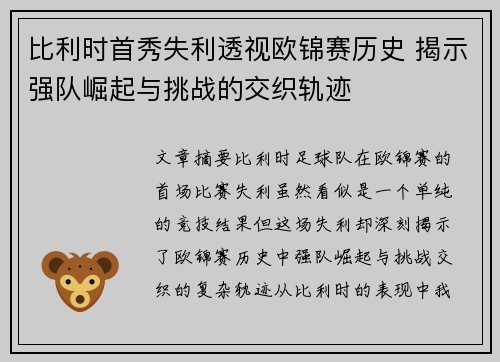 比利时首秀失利透视欧锦赛历史 揭示强队崛起与挑战的交织轨迹

文章摘要比利时足球队在欧锦赛的首场比赛失利虽然看似是一个单纯的竞技结果但这场失利却深刻揭示了欧锦赛历史中强队崛起与挑战交织的复杂轨迹从比利时的表现中我